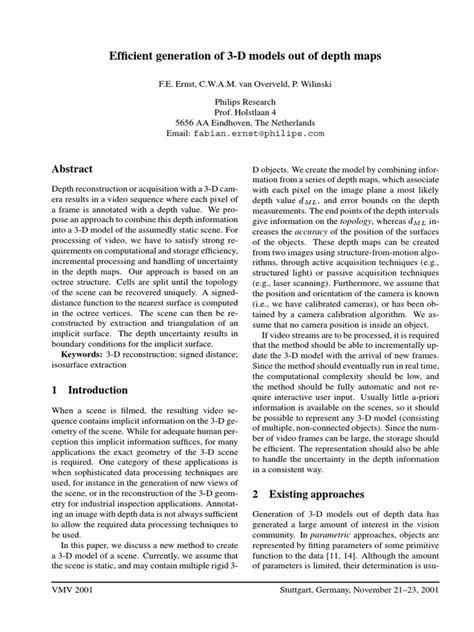 Efficient generation of 3-D models out of depth maps

F.E. Ernst, C.W.A.M. van Overveld, P. Wilinski

Philips Research
Prof. Holstlaan 4
5656 AA Eindhoven, The Netherlands
Email: fabian.ernst@philips.com

Abstract

Depth reconstruction or acquisition with a 3-D camera results in a video sequence where each pixel of a frame is annotated with a depth value. We propose an approach to combine this depth information into a 3-D model of the assumedly static scene. For processing of video, we have to satisfy strong requirements on computational and storage efficiency, incremental processing and handling of uncertainty in the depth maps. Our approach is based on an octree structure. Cells are split until the topology of the scene can be recovered uniquely. A signed-distance function to the nearest surface is computed in the octree vertices. The scene can then be reconstructed by extraction and triangulation of an implicit surface. The depth uncertainty results in boundary conditions for the implicit surface.

Keywords: 3-D reconstruction; signed distance; isosurface extraction

1 Introduction

When a scene is filmed, the resulting video sequence contains implicit information on the 3-D geometry of the scene. While for adequate human perception this implicit information suffices, for many applications the exact geometry of the 3-D scene is required. One category of these applications is when sophisticated data processing techniques are used, for instance in the generation of new views of the scene, or in the reconstruction of the 3-D geometry for industrial inspection applications. Annotating an image with depth data is not always sufficient to allow the required data processing techniques to be used.

In this paper, we discuss a new method to create a 3-D model of a scene. Currently, we assume that the scene is static, and may contain multiple rigid 3-D objects. We create the model by combining information from a series of depth maps, which associate with each pixel on the image plane a most likely depth value $d_{ML}$, and error bounds on the depth measurements. The end points of the depth intervals give information on the topology, whereas $d_{ML}$ increases the accuracy of the position of the surfaces of the objects. These depth maps can be created from two images using structure-from-motion algorithms, through active acquisition techniques (e.g., structured light) or passive acquisition techniques (e.g., laser scanning). Furthermore, we assume that the position and orientation of the camera is known (i.e., we have calibrated cameras), or has been obtained by a camera calibration algorithm. We assume that no camera position is inside an object.

If video streams are to be processed, it is required that the method should be able to incrementally update the 3-D model with the arrival of new frames. Since the method should eventually run in real time, the computational complexity should be low, and the method should be fully automatic and not require interactive user input. Usually little a-priori information is available on the scenes, so it should be possible to represent any 3-D model (consisting of multiple, non-connected objects). Since the number of video frames can be large, the storage should be efficient. The representation should also be able to handle the uncertainty in the depth information in a consistent way.

2 Existing approaches

Generation of 3-D models out of depth data has generated a large amount of interest in the vision community. In parametric approaches, objects are represented by fitting parameters of some primitive function to the data [11, 14]. Although the amount of parameters is limited, their determination is usu-

VMV 2001

Stuttgart, Germany, November 21–23, 2001